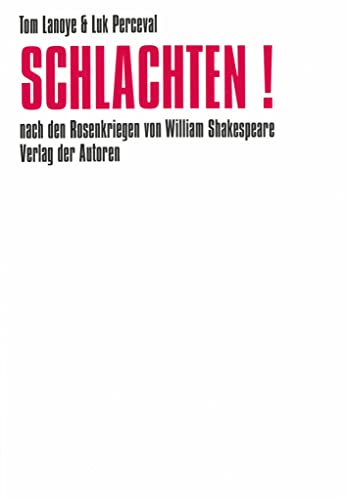 Tom Lanoye & Luk Perceval

SCHLACHTEN !

nach den Rosenkriegen von William Shakespeare
Verlag der Autoren